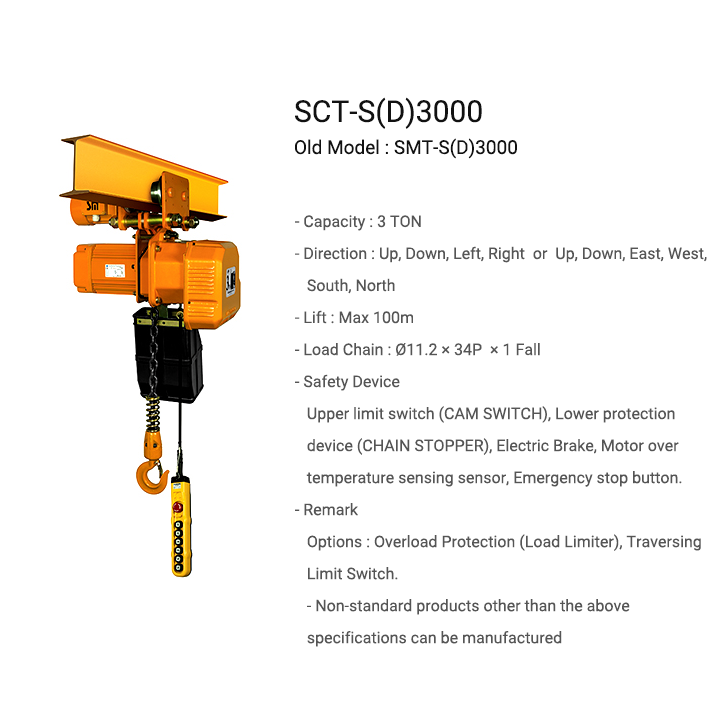 SCT-S(D)3000
Old Model : SMT-S(D)3000

- Capacity : 3 TON
- Direction : Up, Down, Left, Right or Up, Down, East, West, South, North
- Lift : Max 100m
- Load Chain : Ø11.2 × 34P × 1 Fall
- Safety Device
Upper limit switch (CAM SWITCH), Lower protection device (CHAIN STOPPER), Electric Brake, Motor over temperature sensing sensor, Emergency stop button.
- Remark
Options : Overload Protection (Load Limiter), Traversing Limit Switch.
- Non-standard products other than the above specifications can be manufactured